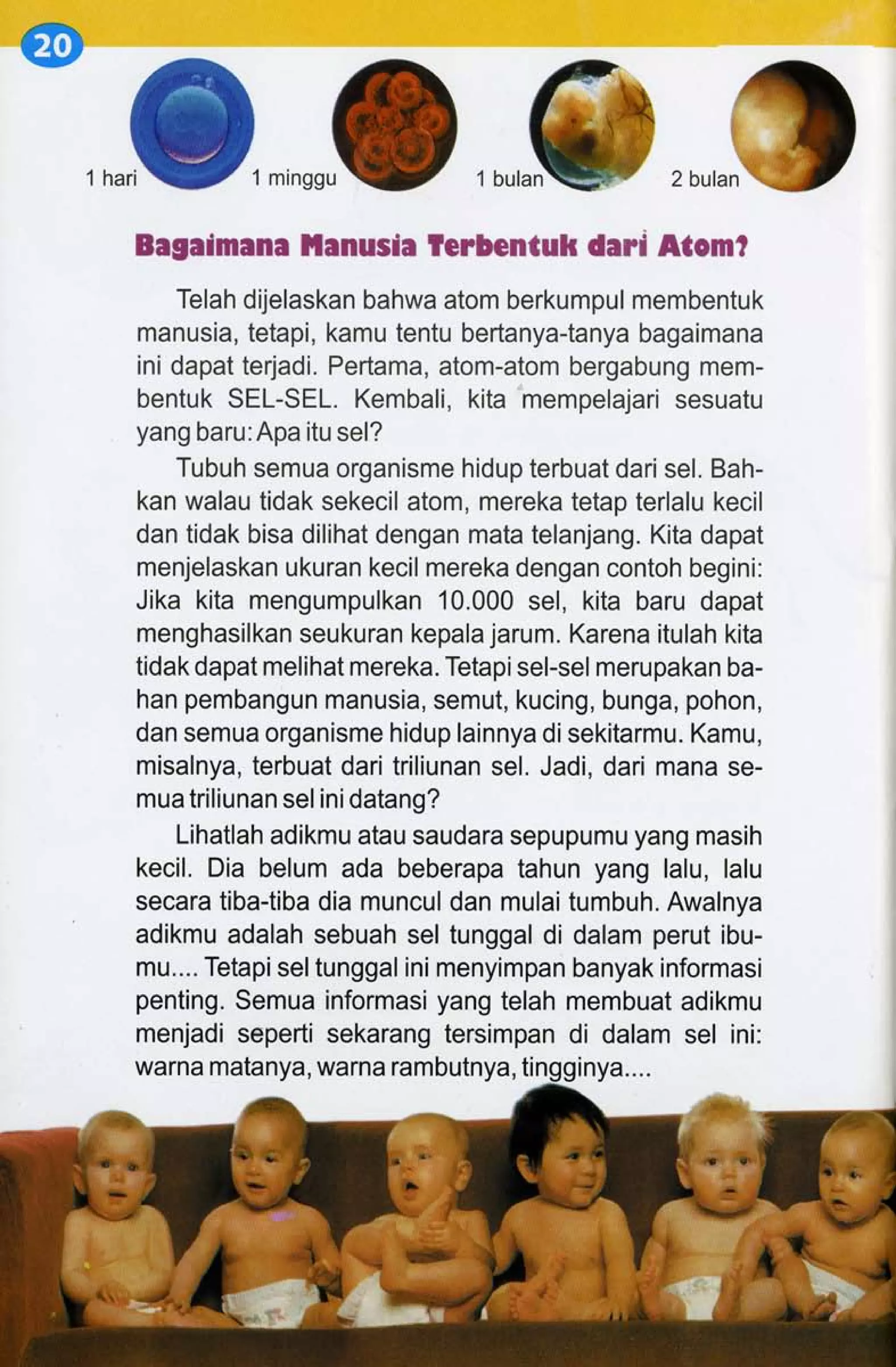 20

1 hari

1 minggu

1 bulan

2 bulan

Bagaimana Manusia Terbentuk dari Atom?

Telah dijelaskan bahwa atom berkumpul membentuk manusia, tetapi, kamu tentu bertanya-tanya bagaimana ini dapat terjadi. Pertama, atom-atom bergabung membentuk SEL-SEL. Kembali, kita mempelajari sesuatu yang baru: Apa itu sel?

Tubuh semua organisme hidup terbuat dari sel. Bahkan walau tidak sekecil atom, mereka tetap terlalu kecil dan tidak bisa dilihat dengan mata telanjang. Kita dapat menjelaskan ukuran kecil mereka dengan contoh begini: Jika kita mengumpulkan 10.000 sel, kita baru dapat menghasilkan seukuran kepala jarum. Karena itulah kita tidak dapat melihat mereka. Tetapi sel-sel merupakan bahan pembangun manusia, semut, kucing, bunga, pohon, dan semua organisme hidup lainnya di sekitarmu. Kamu, misalnya, terbuat dari triliunan sel. Jadi, dari mana semua triliunan sel ini datang?

Lihatlah adikmu atau saudara sepupumu yang masih kecil. Dia belum ada beberapa tahun yang lalu, lalu secara tiba-tiba dia muncul dan mulai tumbuh. Awalnya adikmu adalah sebuah sel tunggal di dalam perut ibumu.... Tetapi sel tunggal ini menyimpan banyak informasi penting. Semua informasi yang telah membuat adikmu menjadi seperti sekarang tersimpan di dalam sel ini: warna matanya, warna rambutnya, tingginya....